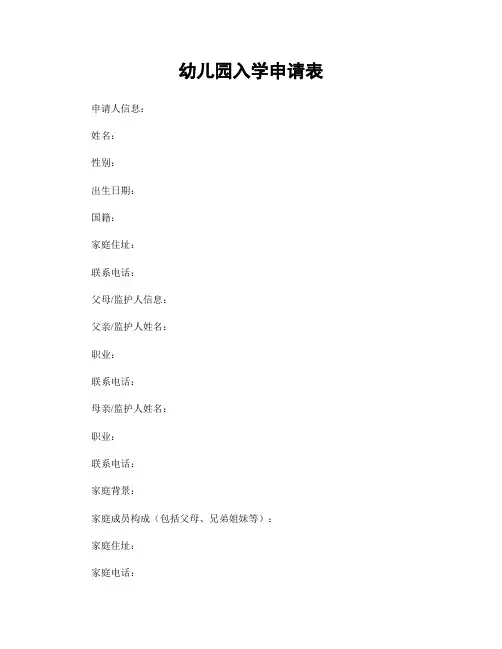 幼儿园入学申请表

申请人信息：

姓名：

性别：

出生日期：

国籍：

家庭住址：

联系电话：

父母/监护人信息：

父亲/监护人姓名：

职业：

联系电话：

母亲/监护人姓名：

职业：

联系电话：

家庭背景：

家庭成员构成（包括父母、兄弟姐妹等）：

家庭住址：

家庭电话：